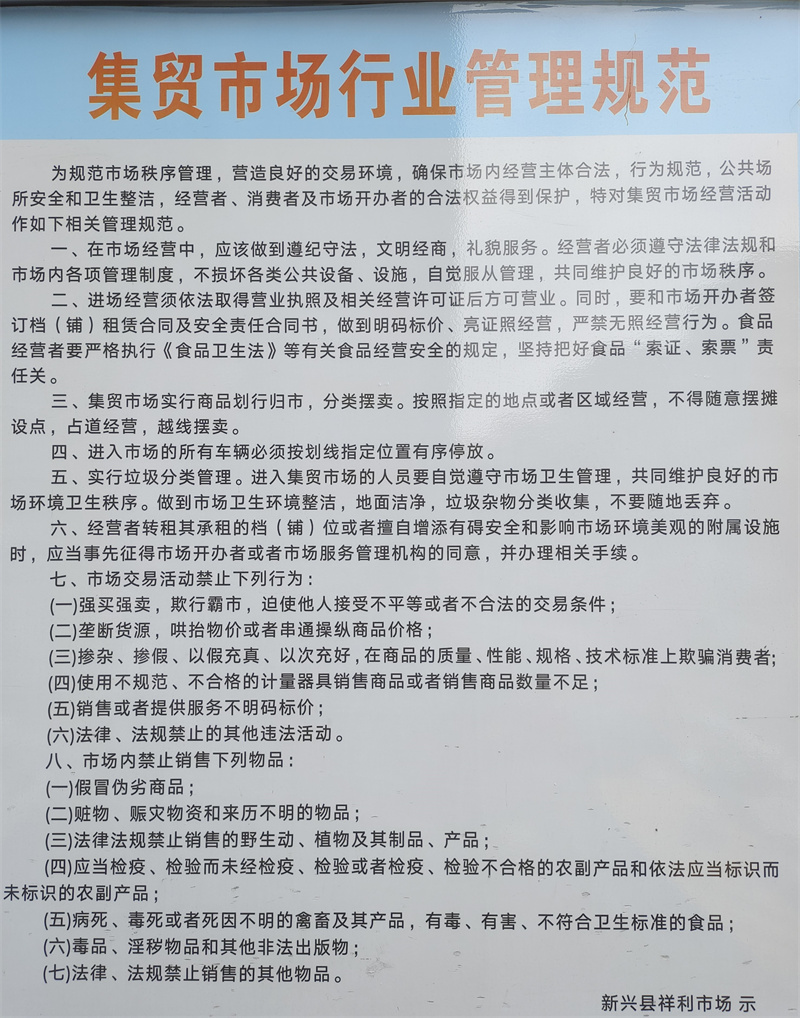 集贸市场行业管理规范

为规范市场秩序管理，营造良好的交易环境，确保市场内经营主体合法，行为规范，公共场所安全和卫生整洁，经营者、消费者及市场开办者的合法权益得到保护，特对集贸市场经营活动作如下相关管理规范。

一、在市场经营中，应该做到遵纪守法，文明经商，礼貌服务。经营者必须遵守法律法规和市场内各项管理制度，不损坏各类公共设备、设施，自觉服从管理，共同维护良好的市场秩序。

二、进场经营须依法取得营业执照及相关经营许可证后方可营业。同时，要和市场开办者签订档（铺）租赁合同及安全责任合同书，做到明码标价、亮证照经营，严禁无照经营行为。食品经营者要严格执行《食品卫生法》等有关食品经营安全的规定，坚持把好食品“索证、索票”责任关。

三、集贸市场实行商品划行归市，分类摆卖。按照指定的地点或者区域经营，不得随意摆摊设点，占道经营，越线摆卖。

四、进入市场的所有车辆必须按划线指定位置有序停放。

五、实行垃圾分类管理。进入集贸市场的人员要自觉遵守市场卫生管理，共同维护良好的市场环境卫生秩序。做到市场卫生环境整洁，地面洁净，垃圾杂物分类收集，不要随地丢弃。

六、经营者转租其承租的档（铺）位或者擅自增添有碍安全和影响市场环境美观的附属设施时，应当事先征得市场开办者或者市场服务管理机构的同意，并办理相关手续。

七、市场交易活动禁止下列行为：
(一)强买强卖，欺行霸市，迫使他人接受不平等或者不合法的交易条件；
(二)垄断货源，哄抬物价或者串通操纵商品价格；
(三)掺杂、掺假、以假充真、以次充好，在商品的质量、性能、规格、技术标准上欺骗消费者；
(四)使用不规范、不合格的计量器具销售商品或者销售商品数量不足；
(五)销售或者提供服务不明码标价；
(六)法律、法规禁止的其他违法活动。

八、市场内禁止销售下列物品：
(一)假冒伪劣商品；
(二)赃物、赈灾物资和来历不明的物品；
(三)法律法规禁止销售的野生动、植物及其制品、产品；
(四)应当检疫、检验而未经检疫、检验或者检疫、检验不合格的农副产品和依法应当标识而未标识的农副产品；
(五)病死、毒死或者死因不明的禽畜及其产品，有毒、有害、不符合卫生标准的食品；
(六)毒品、淫秽物品和其他非法出版物；
(七)法律、法规禁止销售的其他物品。

新兴县祥利市场 示